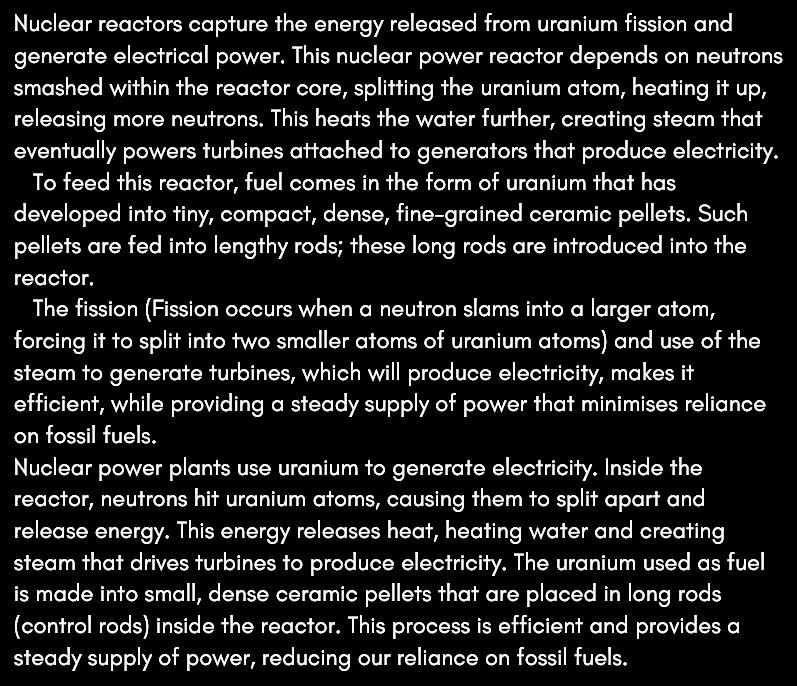 Nuclear reactors capture the energy released from uranium fission and generate electrical power. This nuclear power reactor depends on neutrons smashed within the reactor core, splitting the uranium atom, heating it up, releasing more neutrons. This heats the water further, creating steam that eventually powers turbines attached to generators that produce electricity.

To feed this reactor, fuel comes in the form of uranium that has developed into tiny, compact, dense, fine-grained ceramic pellets. Such pellets are fed into lengthy rods; these long rods are introduced into the reactor.

The fission (Fission occurs when a neutron slams into a larger atom, forcing it to split into two smaller atoms of uranium atoms) and use of the steam to generate turbines, which will produce electricity, makes it efficient, while providing a steady supply of power that minimises reliance on fossil fuels.

Nuclear power plants use uranium to generate electricity. Inside the reactor, neutrons hit uranium atoms, causing them to split apart and release energy. This energy releases heat, heating water and creating steam that drives turbines to produce electricity. The uranium used as fuel is made into small, dense ceramic pellets that are placed in long rods (control rods) inside the reactor. This process is efficient and provides a steady supply of power, reducing our reliance on fossil fuels.